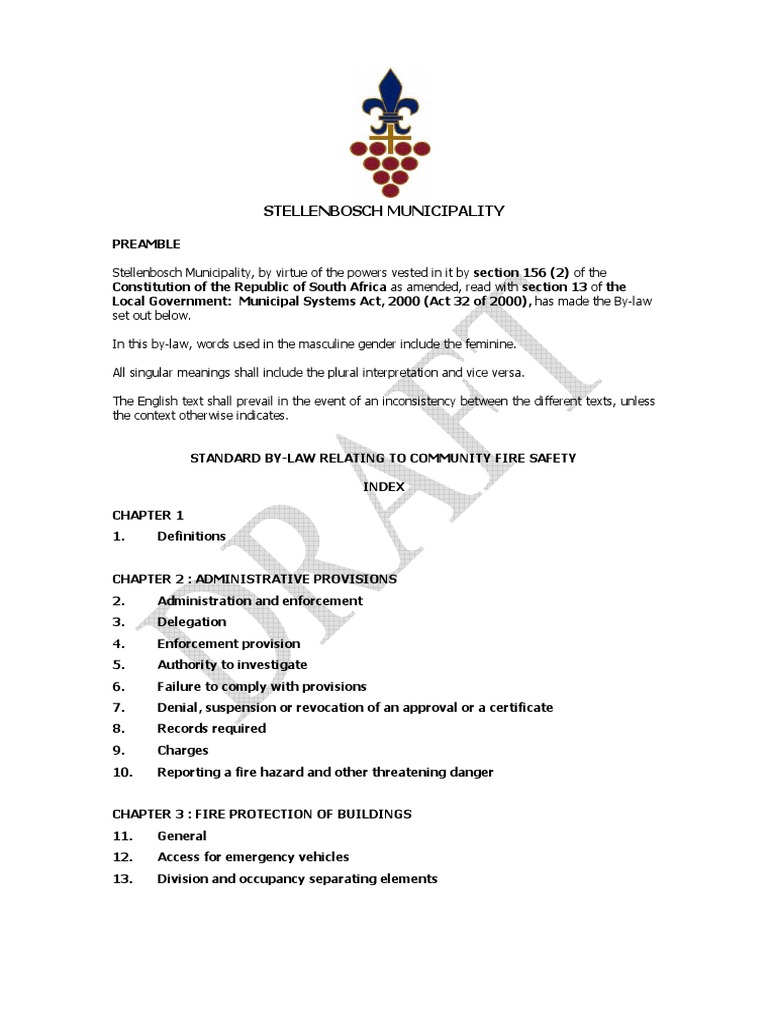 STELLENBOSCH MUNICIPALITY

PREAMBLE

Stellenbosch Municipality, by virtue of the powers vested in it by section 156 (2) of the Constitution of the Republic of South Africa as amended, read with section 13 of the Local Government: Municipal Systems Act, 2000 (Act 32 of 2000), has made the By-law set out below.

In this by-law, words used in the masculine gender include the feminine.

All singular meanings shall include the plural interpretation and vice versa.

The English text shall prevail in the event of an inconsistency between the different texts, unless the context otherwise indicates.

STANDARD BY-LAW RELATING TO COMMUNITY FIRE SAFETY

INDEX

CHAPTER 1
1. Definitions

CHAPTER 2 : ADMINISTRATIVE PROVISIONS
2. Administration and enforcement
3. Delegation
4. Enforcement provision
5. Authority to investigate
6. Failure to comply with provisions
7. Denial, suspension or revocation of an approval or a certificate
8. Records required
9. Charges
10. Reporting a fire hazard and other threatening danger

CHAPTER 3 : FIRE PROTECTION OF BUILDINGS
11. General
12. Access for emergency vehicles
13. Division and occupancy separating elements

DRAFT